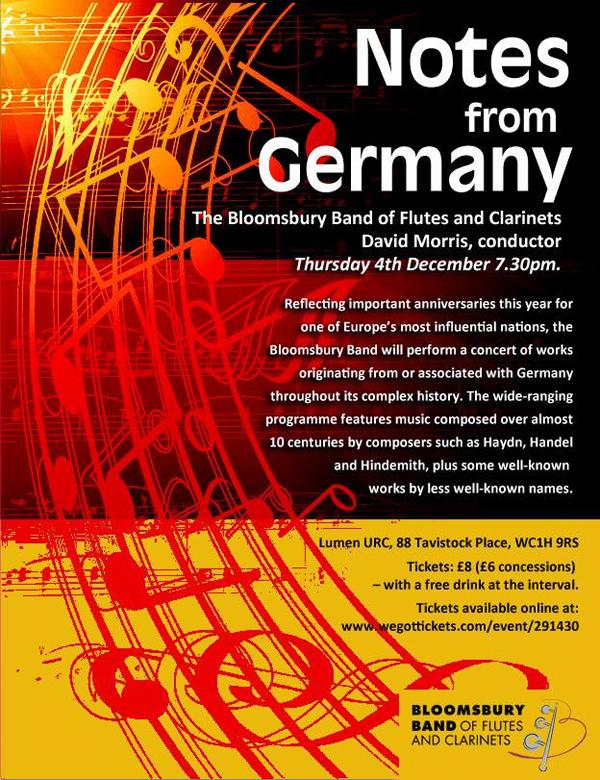 Notes from Germany

The Bloomsbury Band of Flutes and Clarinets
David Morris, conductor
Thursday 4th December 7.30pm.

Reflecting important anniversaries this year for one of Europe's most influential nations, the Bloomsbury Band will perform a concert of works originating from or associated with Germany throughout its complex history. The wide-ranging programme features music composed over almost 10 centuries by composers such as Haydn, Handel and Hindemith, plus some well-known works by less well-known names.

Lumen URC, 88 Tavistock Place, WC1H 9RS

Tickets: £8 (£6 concessions) – with a free drink at the interval.

Tickets available online at: www.wegottickets.com/event/291430

BLOOMSBURY BAND OF FLUTES AND CLARINETS